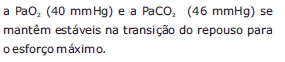 a $PaO_2$ (40 mmHg) e a $PaCO_2$ (46 mmHg) se mantêm estáveis na transição do repouso para o esforço máximo.